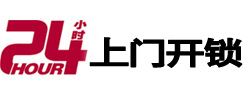 24 小时 HOUR 上门开锁